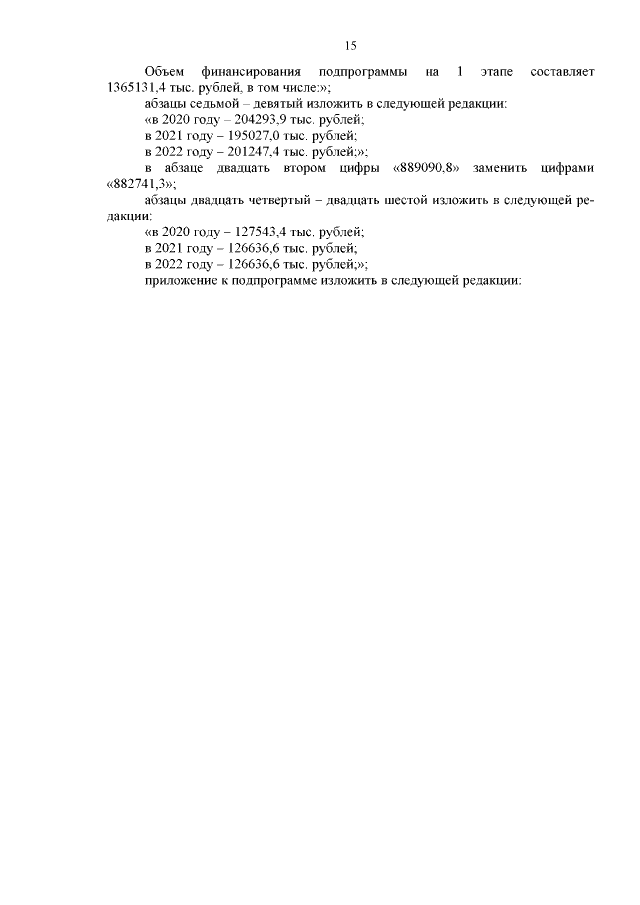 15

Объем финансирования подпрограммы на 1 этапе составляет 1365131,4 тыс. рублей, в том числе:»;

абзацы седьмой – девятый изложить в следующей редакции:

«в 2020 году – 204293,9 тыс. рублей;

в 2021 году – 195027,0 тыс. рублей;

в 2022 году – 201247,4 тыс. рублей;»;

в абзаце двадцать втором цифры «889090,8» заменить цифрами «882741,3»;

абзацы двадцать четвертый – двадцать шестой изложить в следующей редакции:

«в 2020 году – 127543,4 тыс. рублей;

в 2021 году – 126636,6 тыс. рублей;

в 2022 году – 126636,6 тыс. рублей;»;

приложение к подпрограмме изложить в следующей редакции: